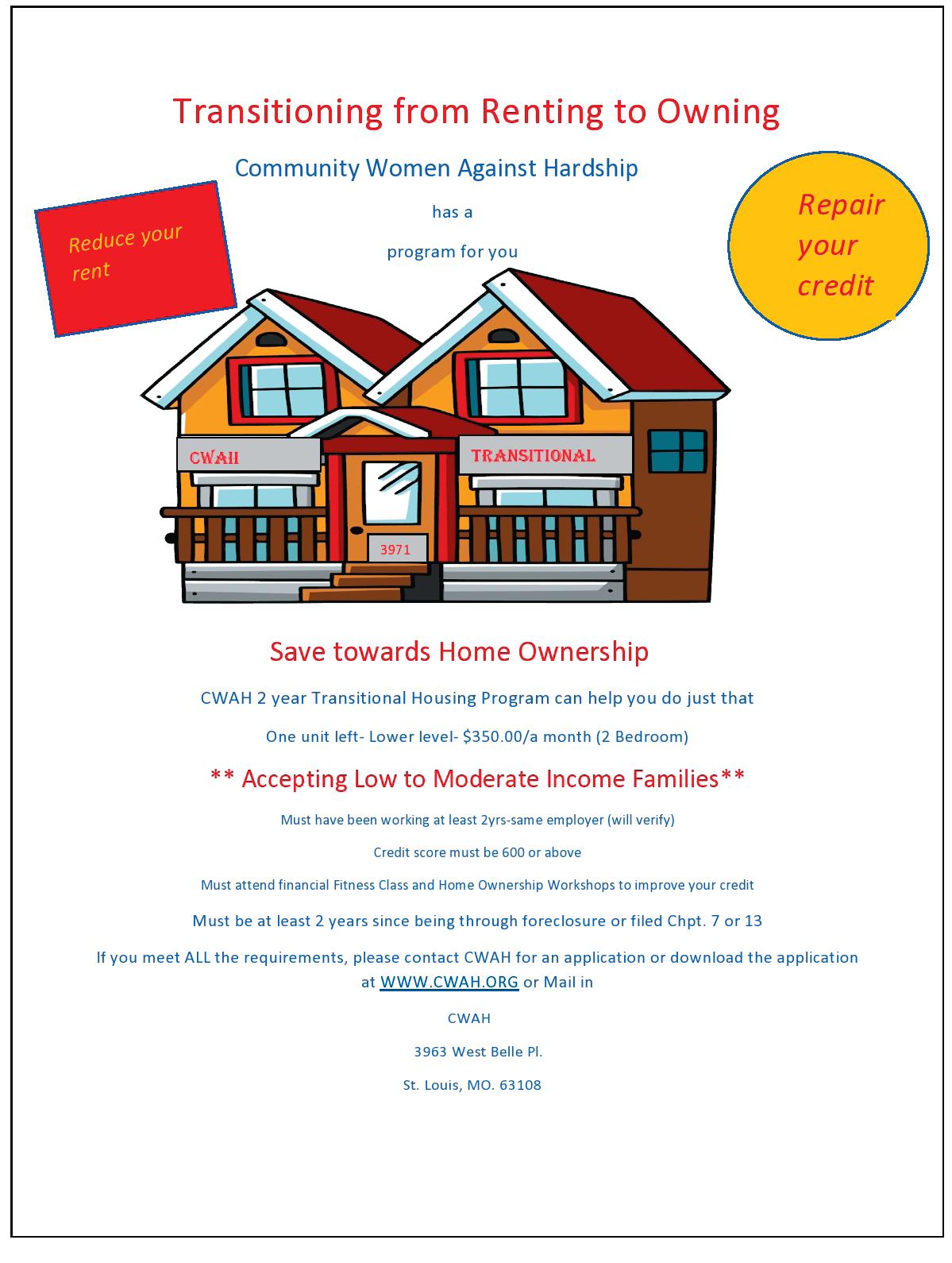 Transitioning from Renting to Owning

Community Women Against Hardship

has a

program for you

Reduce your rent

Repair your credit

CWAH

TRANSITIONAL

3971

Save towards Home Ownership

CWAH 2 year Transitional Housing Program can help you do just that

One unit left- Lower level- $350.00/a month (2 Bedroom)

** Accepting Low to Moderate Income Families**

Must have been working at least 2yrs-same employer (will verify)

Credit score must be 600 or above

Must attend financial Fitness Class and Home Ownership Workshops to improve your credit

Must be at least 2 years since being through foreclosure or filed Chpt. 7 or 13

If you meet ALL the requirements, please contact CWAH for an application or download the application at WWW.CWAH.ORG or Mail in

CWAH

3963 West Belle Pl.

St. Louis, MO. 63108